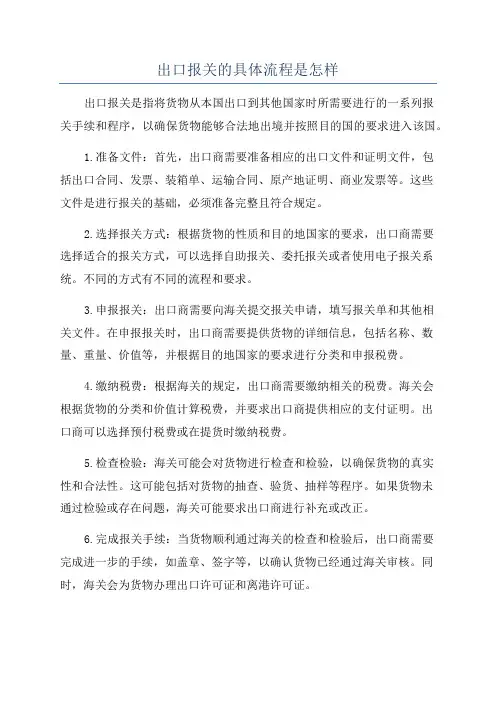 出口报关的具体流程是怎样

出口报关是指将货物从本国出口到其他国家时所需要进行的一系列报关手续和程序，以确保货物能够合法地出境并按照目的国的要求进入该国。

1.准备文件：首先，出口商需要准备相应的出口文件和证明文件，包括出口合同、发票、装箱单、运输合同、原产地证明、商业发票等。这些文件是进行报关的基础，必须准备完整且符合规定。

2.选择报关方式：根据货物的性质和目的地国家的要求，出口商需要选择适合的报关方式，可以选择自助报关、委托报关或者使用电子报关系统。不同的方式有不同的流程和要求。

3.申报报关：出口商需要向海关提交报关申请，填写报关单和其他相关文件。在申报报关时，出口商需要提供货物的详细信息，包括名称、数量、重量、价值等，并根据目的地国家的要求进行分类和申报税费。

4.缴纳税费：根据海关的规定，出口商需要缴纳相关的税费。海关会根据货物的分类和价值计算税费，并要求出口商提供相应的支付证明。出口商可以选择预付税费或在提货时缴纳税费。

5.检查检验：海关可能会对货物进行检查和检验，以确保货物的真实性和合法性。这可能包括对货物的抽查、验货、抽样等程序。如果货物未通过检验或存在问题，海关可能要求出口商进行补充或改正。

6.完成报关手续：当货物顺利通过海关的检查和检验后，出口商需要完成进一步的手续，如盖章、签字等，以确认货物已经通过海关审核。同时，海关会为货物办理出口许可证和离港许可证。